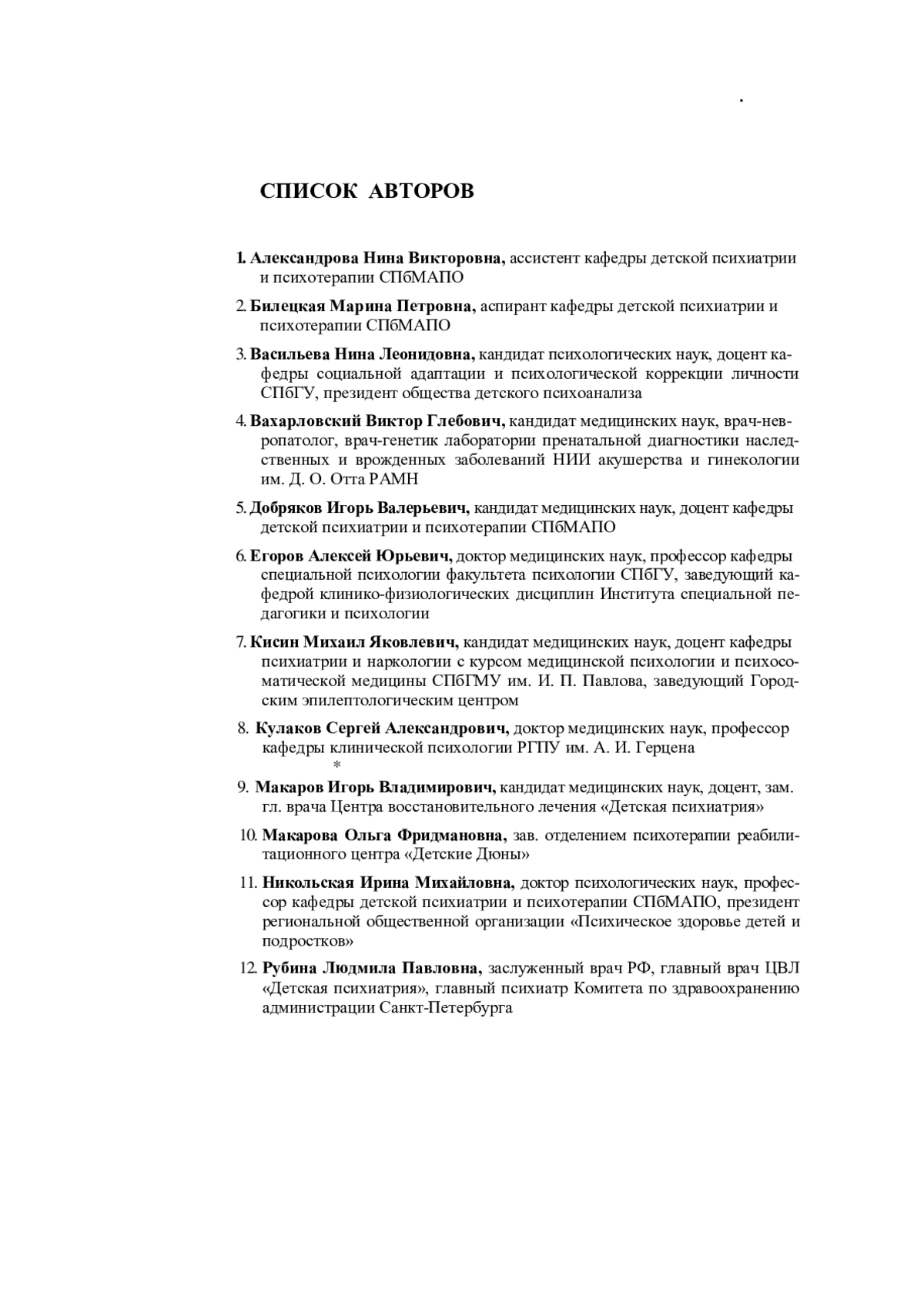 .

СПИСОК АВТОРОВ

1. Александрова Нина Викторовна, ассистент кафедры детской психиатрии и психотерапии СПбМАПО

2. Билецкая Марина Петровна, аспирант кафедры детской психиатрии и психотерапии СПбМАПО

3. Васильева Нина Леонидовна, кандидат психологических наук, доцент кафедры социальной адаптации и психологической коррекции личности СПбГУ, президент общества детского психоанализа

4. Вахарловский Виктор Глебович, кандидат медицинских наук, врач-невропатолог, врач-генетик лаборатории пренатальной диагностики наследственных и врожденных заболеваний НИИ акушерства и гинекологии им. Д. О. Отта РАМН

5. Добряков Игорь Валерьевич, кандидат медицинских наук, доцент кафедры детской психиатрии и психотерапии СПбМАПО

6. Егоров Алексей Юрьевич, доктор медицинских наук, профессор кафедры специальной психологии факультета психологии СПбГУ, заведующий кафедрой клинико-физиологических дисциплин Института специальной педагогики и психологии

7. Кисин Михаил Яковлевич, кандидат медицинских наук, доцент кафедры психиатрии и наркологии с курсом медицинской психологии и психосоматической медицины СПбГМУ им. И. П. Павлова, заведующий Городским эпилептологическим центром

8. Кулаков Сергей Александрович, доктор медицинских наук, профессор кафедры клинической психологии РГПУ им. А. И. Герцена
*
9. Макаров Игорь Владимирович, кандидат медицинских наук, доцент, зам. гл. врача Центра восстановительного лечения «Детская психиатрия»

10. Макарова Ольга Фридмановна, зав. отделением психотерапии реабилитационного центра «Детские Дюны»

11. Никольская Ирина Михайловна, доктор психологических наук, профессор кафедры детской психиатрии и психотерапии СПбМАПО, президент региональной общественной организации «Психическое здоровье детей и подростков»

12. Рубина Людмила Павловна, заслуженный врач РФ, главный врач ЦВЛ «Детская психиатрия», главный психиатр Комитета по здравоохранению администрации Санкт-Петербурга